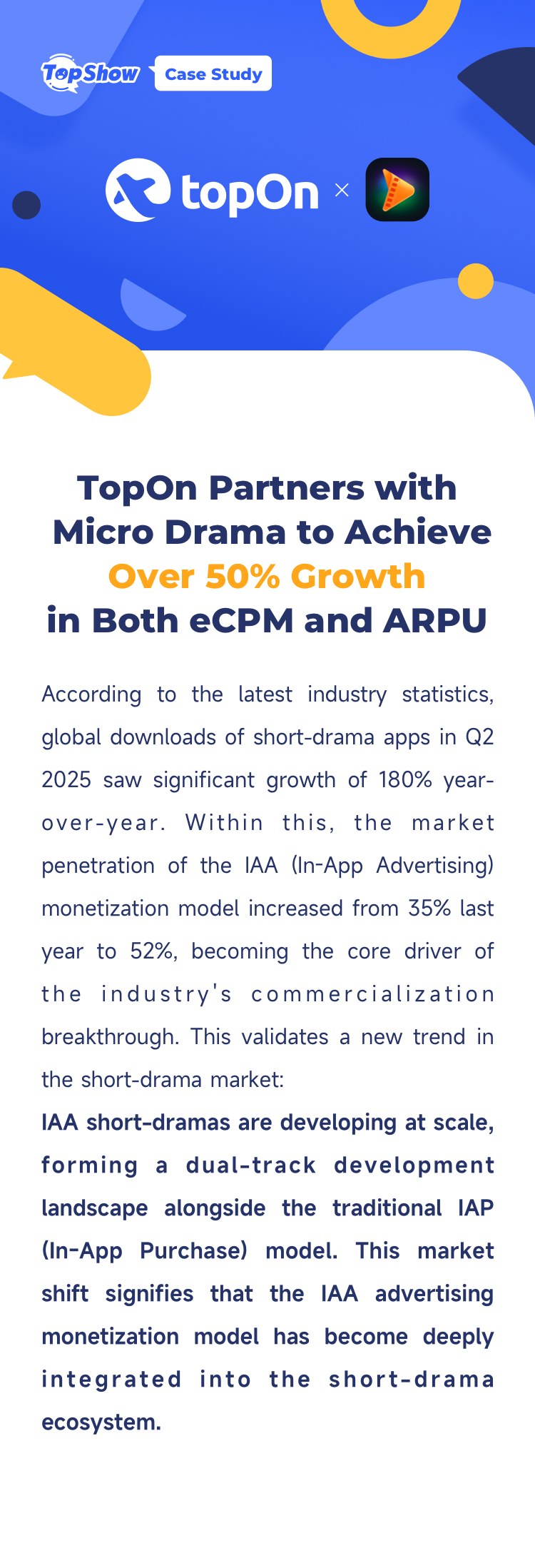 TopShow Case Study

topOn ×

TopOn Partners with Micro Drama to Achieve Over 50% Growth in Both eCPM and ARPU

According to the latest industry statistics, global downloads of short-drama apps in Q2 2025 saw significant growth of 180% year-over-year. Within this, the market penetration of the IAA (In-App Advertising) monetization model increased from 35% last year to 52%, becoming the core driver of the industry's commercialization breakthrough. This validates a new trend in the short-drama market:

IAA short-dramas are developing at scale, forming a dual-track development landscape alongside the traditional IAP (In-App Purchase) model. This market shift signifies that the IAA advertising monetization model has become deeply integrated into the short-drama ecosystem.